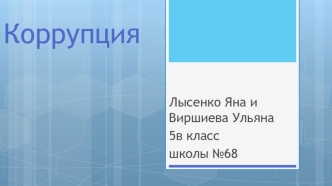 Коррупция

Лысенко Яна и Виршиева Ульяна
5в класс
школы №68